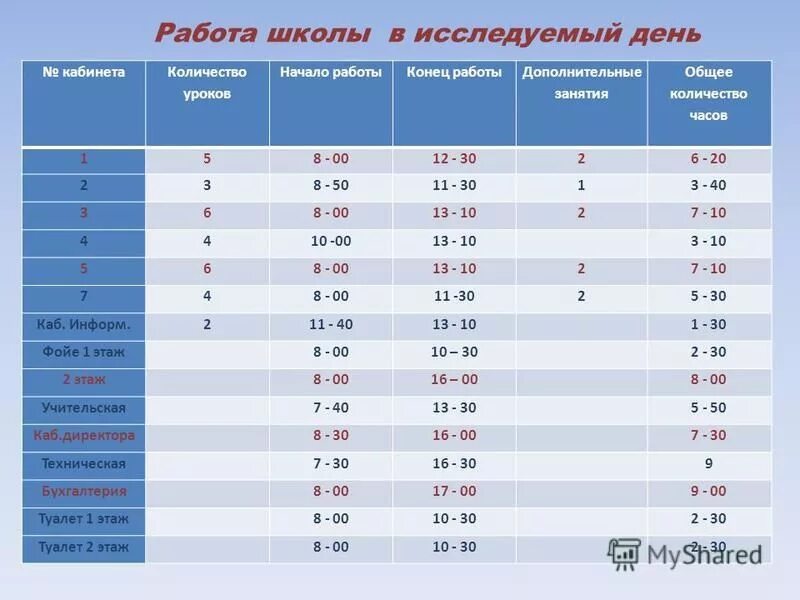 Работа школы в исследуемый день

| № кабинета | Количество уроков | Начало работы | Конец работы | Дополнительные занятия | Общее количество часов |
|---|---|---|---|---|---|
| 1 | 5 | 8 - 00 | 12 - 30 | 2 | 6 - 20 |
| 2 | 3 | 8 - 50 | 11 - 30 | 1 | 3 - 40 |
| 3 | 6 | 8 - 00 | 13 - 10 | 2 | 7 - 10 |
| 4 | 4 | 10 -00 | 13 - 10 | | 3 - 10 |
| 5 | 6 | 8 - 00 | 13 - 10 | 2 | 7 - 10 |
| 7 | 4 | 8 - 00 | 11 -30 | 2 | 5 - 30 |
| Каб. Информ. | 2 | 11 - 40 | 13 - 10 | | 1 - 30 |
| Фойе 1 этаж | | 8 - 00 | 10 – 30 | | 2 - 30 |
| 2 этаж | | 8 - 00 | 16 – 00 | | 8 - 00 |
| Учительская | | 7 - 40 | 13 - 30 | | 5 - 50 |
| Каб.директора | | 8 - 30 | 16 - 00 | | 7 - 30 |
| Техническая | | 7 - 30 | 16 - 30 | | 9 |
| Бухгалтерия | | 8 - 00 | 17 - 00 | | 9 - 00 |
| Туалет 1 этаж | | 8 - 00 | 10 - 30 | | 2 - 30 |
| Туалет 2 этаж | | 8 - 00 | 10 - 30 | | 2 - 30 |

MyShared